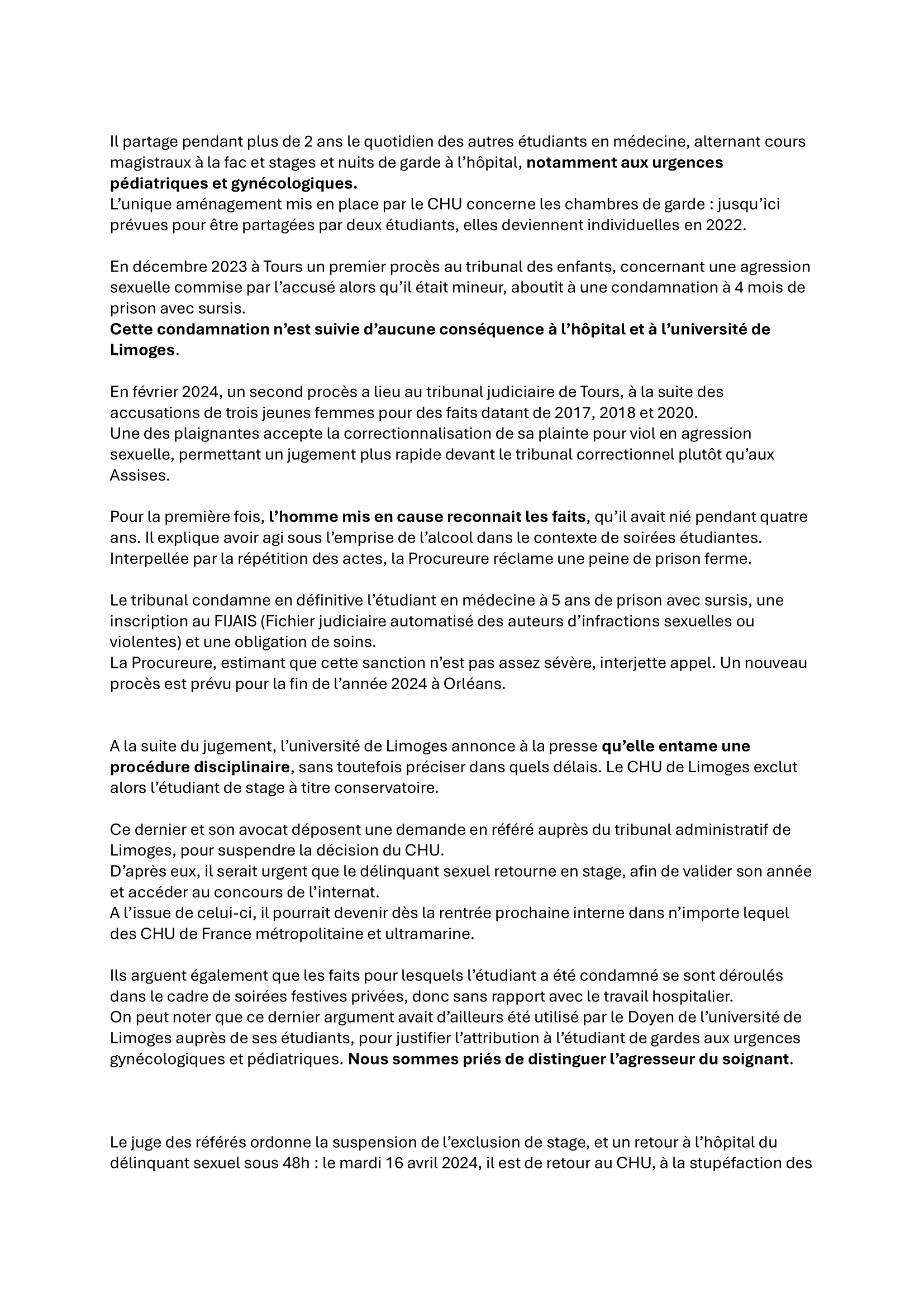 Il partage pendant plus de 2 ans le quotidien des autres étudiants en médecine, alternant cours magistraux à la fac et stages et nuits de garde à l'hôpital, notamment aux urgences pédiatriques et gynécologiques.
L'unique aménagement mis en place par le CHU concerne les chambres de garde : jusqu'ici prévues pour être partagées par deux étudiants, elles deviennent individuelles en 2022.

En décembre 2023 à Tours un premier procès au tribunal des enfants, concernant une agression sexuelle commise par l'accusé alors qu'il était mineur, aboutit à une condamnation à 4 mois de prison avec sursis.
Cette condamnation n'est suivie d'aucune conséquence à l'hôpital et à l'université de Limoges.

En février 2024, un second procès a lieu au tribunal judiciaire de Tours, à la suite des accusations de trois jeunes femmes pour des faits datant de 2017, 2018 et 2020.
Une des plaignantes accepte la correctionnalisation de sa plainte pour viol en agression sexuelle, permettant un jugement plus rapide devant le tribunal correctionnel plutôt qu'aux Assises.

Pour la première fois, l'homme mis en cause reconnait les faits, qu'il avait nié pendant quatre ans. Il explique avoir agi sous l'emprise de l'alcool dans le contexte de soirées étudiantes. Interpellée par la répétition des actes, la Procureure réclame une peine de prison ferme.

Le tribunal condamne en définitive l'étudiant en médecine à 5 ans de prison avec sursis, une inscription au FIJAIS (Fichier judiciaire automatisé des auteurs d'infractions sexuelles ou violentes) et une obligation de soins.
La Procureure, estimant que cette sanction n'est pas assez sévère, interjette appel. Un nouveau procès est prévu pour la fin de l'année 2024 à Orléans.

A la suite du jugement, l'université de Limoges annonce à la presse qu'elle entame une procédure disciplinaire, sans toutefois préciser dans quels délais. Le CHU de Limoges exclut alors l'étudiant de stage à titre conservatoire.

Ce dernier et son avocat déposent une demande en référé auprès du tribunal administratif de Limoges, pour suspendre la décision du CHU.
D'après eux, il serait urgent que le délinquant sexuel retourne en stage, afin de valider son année et accéder au concours de l'internat.
A l'issue de celui-ci, il pourrait devenir dès la rentrée prochaine interne dans n'importe lequel des CHU de France métropolitaine et ultramarine.

Ils arguent également que les faits pour lesquels l'étudiant a été condamné se sont déroulés dans le cadre de soirées festives privées, donc sans rapport avec le travail hospitalier.
On peut noter que ce dernier argument avait d'ailleurs été utilisé par le Doyen de l'université de Limoges auprès de ses étudiants, pour justifier l'attribution à l'étudiant de gardes aux urgences gynécologiques et pédiatriques. Nous sommes priés de distinguer l'agresseur du soignant.

Le juge des référés ordonne la suspension de l'exclusion de stage, et un retour à l'hôpital du délinquant sexuel sous 48h : le mardi 16 avril 2024, il est de retour au CHU, à la stupéfaction des